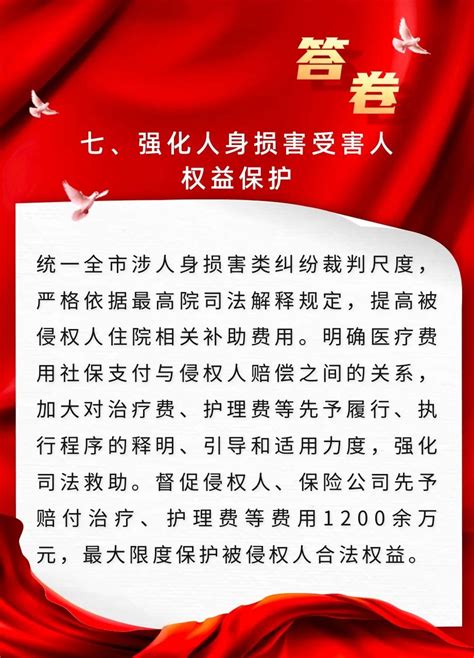 答卷

七、强化人身损害受害人权益保护

统一全市涉人身损害类纠纷裁判尺度，严格依据最高院司法解释规定，提高被侵权人住院相关补助费用。明确医疗费用社保支付与侵权人赔偿之间的关系，加大对治疗费、护理费等先予履行、执行程序的释明、引导和适用力度，强化司法救助。督促侵权人、保险公司先予赔付治疗、护理费等费用1200余万元，最大限度保护被侵权人合法权益。